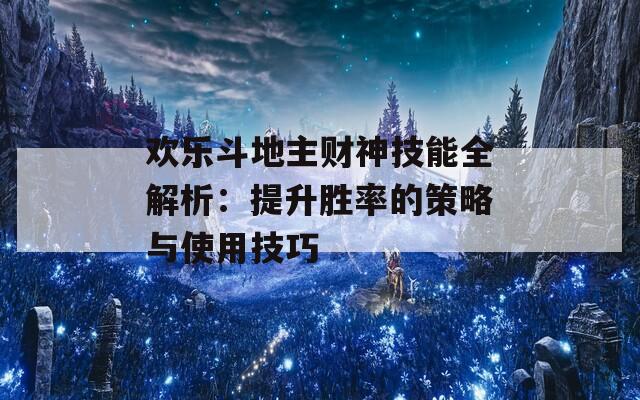 欢乐斗地主财神技能全解析：提升胜率的策略与使用技巧